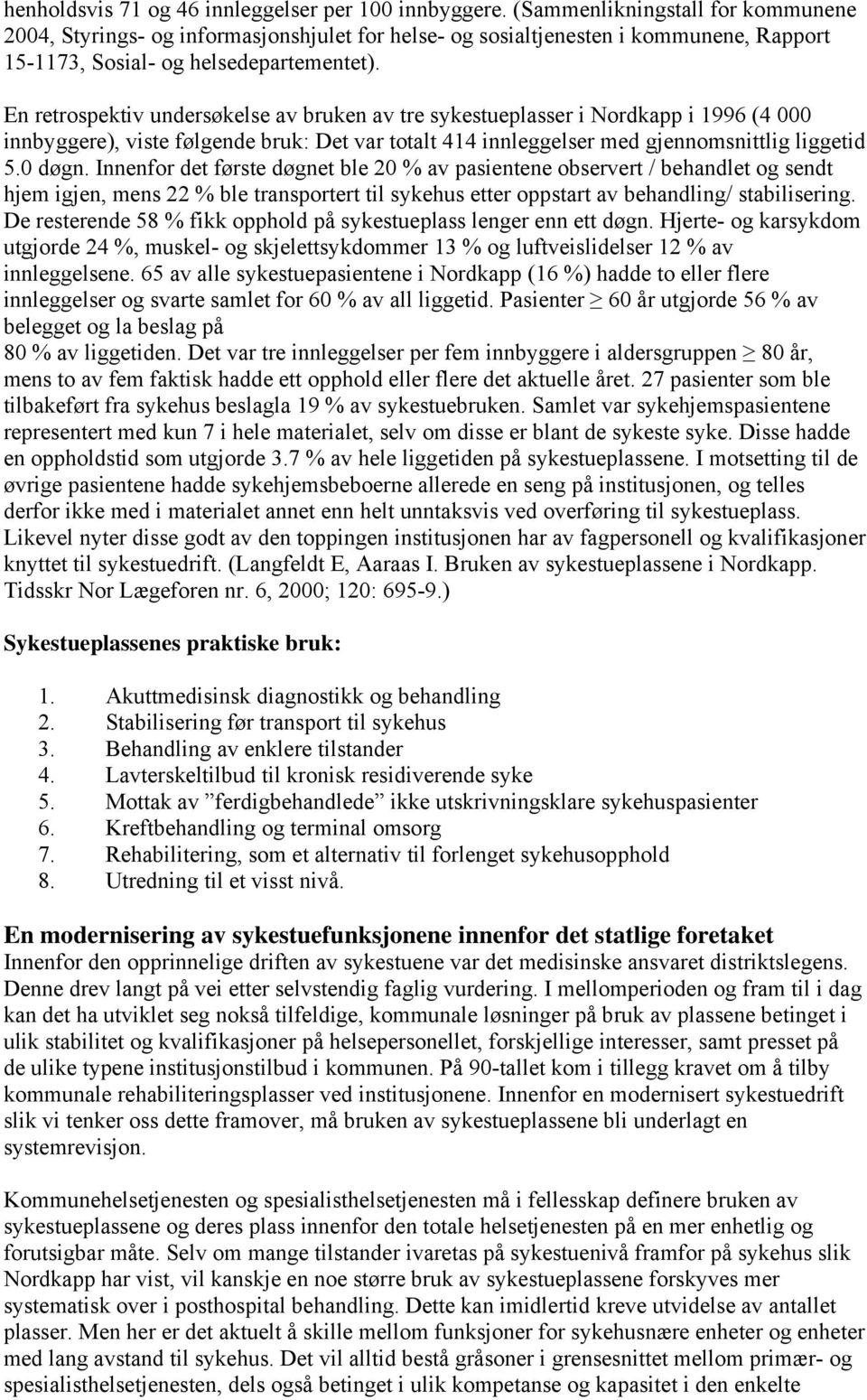 henholdsvis 71 og 46 innleggelser per 100 innbyggere. (Sammenlikningstall for kommunene 2004, Styrings- og informasjonshjulet for helse- og sosialtjenesten i kommunene, Rapport 15-1173, Sosial- og helsedepartementet).

En retrospektiv undersøkelse av bruken av tre sykestueplasser i Nordkapp i 1996 (4 000 innbyggere), viste følgende bruk: Det var totalt 414 innleggelser med gjennomsnittlig liggetid 5.0 døgn. Innenfor det første døgnet ble 20 % av pasientene observert / behandlet og sendt hjem igjen, mens 22 % ble transportert til sykehus etter oppstart av behandling/ stabilisering. De resterende 58 % fikk opphold på sykestueplass lenger enn ett døgn. Hjerte- og karsykdom utgjorde 24 %, muskel- og skjelettsykdommer 13 % og luftveislidelser 12 % av innleggelsene. 65 av alle sykestuepasientene i Nordkapp (16 %) hadde to eller flere innleggelser og svarte samlet for 60 % av all liggetid. Pasienter $\geq$ 60 år utgjorde 56 % av belegget og la beslag på
80 % av liggetiden. Det var tre innleggelser per fem innbyggere i aldersgruppen $\geq$ 80 år, mens to av fem faktisk hadde ett opphold eller flere det aktuelle året. 27 pasienter som ble tilbakeført fra sykehus beslagla 19 % av sykestuebruken. Samlet var sykehjemspasientene representert med kun 7 i hele materialet, selv om disse er blant de sykeste syke. Disse hadde en oppholdstid som utgjorde 3.7 % av hele liggetiden på sykestueplassene. I motsetting til de øvrige pasientene hadde sykehjemsbeboerne allerede en seng på institusjonen, og telles derfor ikke med i materialet annet enn helt unntaksvis ved overføring til sykestueplass. Likevel nyter disse godt av den toppingen institusjonen har av fagpersonell og kvalifikasjoner knyttet til sykestuedrift. (Langfeldt E, Aaraas I. Bruken av sykestueplassene i Nordkapp. Tidsskr Nor Lægeforen nr. 6, 2000; 120: 695-9.)

Sykestueplassenes praktiske bruk:

1. Akuttmedisinsk diagnostikk og behandling
2. Stabilisering før transport til sykehus
3. Behandling av enklere tilstander
4. Lavterskeltilbud til kronisk residiverende syke
5. Mottak av ”ferdigbehandlede” ikke utskrivningsklare sykehuspasienter
6. Kreftbehandling og terminal omsorg
7. Rehabilitering, som et alternativ til forlenget sykehusopphold
8. Utredning til et visst nivå.

En modernisering av sykestuefunksjonene innenfor det statlige foretaket
Innenfor den opprinnelige driften av sykestuene var det medisinske ansvaret distriktslegens. Denne drev langt på vei etter selvstendig faglig vurdering. I mellomperioden og fram til i dag kan det ha utviklet seg nokså tilfeldige, kommunale løsninger på bruk av plassene betinget i ulik stabilitet og kvalifikasjoner på helsepersonellet, forskjellige interesser, samt presset på de ulike typene institusjonstilbud i kommunen. På 90-tallet kom i tillegg kravet om å tilby kommunale rehabiliteringsplasser ved institusjonene. Innenfor en modernisert sykestuedrift slik vi tenker oss dette framover, må bruken av sykestueplassene bli underlagt en systemrevisjon.

Kommunehelsetjenesten og spesialisthelsetjenesten må i fellesskap definere bruken av sykestueplassene og deres plass innenfor den totale helsetjenesten på en mer enhetlig og forutsigbar måte. Selv om mange tilstander ivaretas på sykestuenivå framfor på sykehus slik Nordkapp har vist, vil kanskje en noe større bruk av sykestueplassene forskyves mer systematisk over i posthospital behandling. Dette kan imidlertid kreve utvidelse av antallet plasser. Men her er det aktuelt å skille mellom funksjoner for sykehusnære enheter og enheter med lang avstand til sykehus. Det vil alltid bestå gråsoner i grensesnittet mellom primær- og spesialisthelsetjenesten, dels også betinget i ulik kompetanse og kapasitet i den enkelte